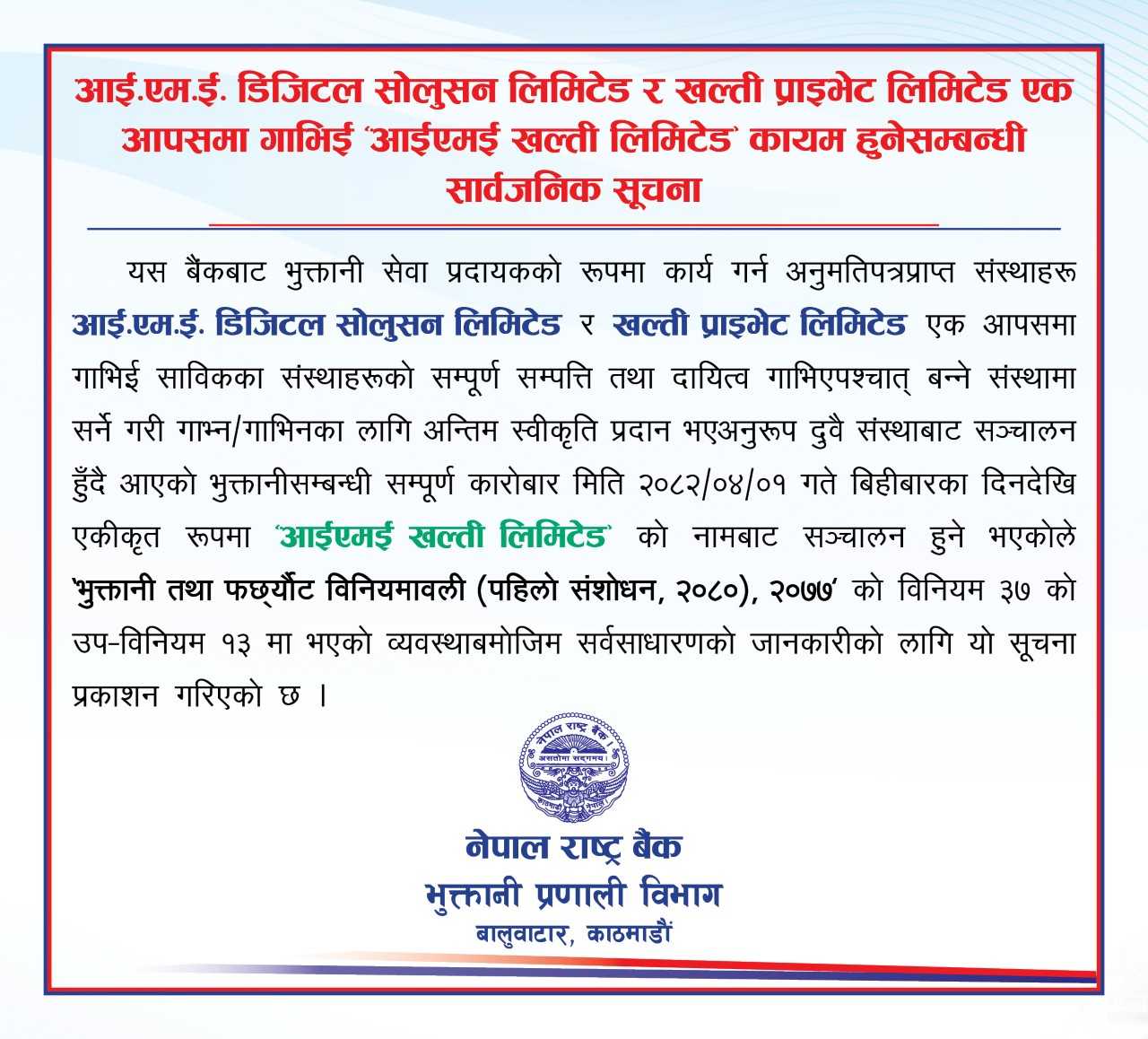 आई.एम.ई. डिजिटल सोलुसन लिमिटेड र खल्ती प्राइभेट लिमिटेड एक आपसमा गाभिई 'आईएमई खल्ती लिमिटेड' कायम हुनेसम्बन्धी सार्वजनिक सूचना

यस बैंकबाट भुक्तानी सेवा प्रदायकको रूपमा कार्य गर्न अनुमतिपत्रप्राप्त संस्थाहरू आई.एम.ई. डिजिटल सोलुसन लिमिटेड र खल्ती प्राइभेट लिमिटेड एक आपसमा गाभिई साविकका संस्थाहरूको सम्पूर्ण सम्पत्ति तथा दायित्व गाभिएपश्चात् बन्ने संस्थामा सर्ने गरी गाभ्न/गाभिनका लागि अन्तिम स्वीकृति प्रदान भएअनुरूप दुवै संस्थाबाट सञ्चालन हुँदै आएको भुक्तानीसम्बन्धी सम्पूर्ण कारोबार मिति २०८२/०४/०१ गते बिहीबारका दिनदेखि एकीकृत रूपमा 'आईएमई खल्ती लिमिटेड' को नामबाट सञ्चालन हुने भएकोले 'भुक्तानी तथा फछ्र्यौट विनियमावली (पहिलो संशोधन, २०८०), २०७७' को विनियम ३७ को उप-विनियम १३ मा भएको व्यवस्थाबमोजिम सर्वसाधारणको जानकारीको लागि यो सूचना प्रकाशन गरिएको छ ।

नेपाल राष्ट्र बैंक
असतोमा सद्गमय ।
काठमाडौं नेपाल

नेपाल राष्ट्र बैंक
भुक्तानी प्रणाली विभाग
बालुवाटार, काठमाडौं